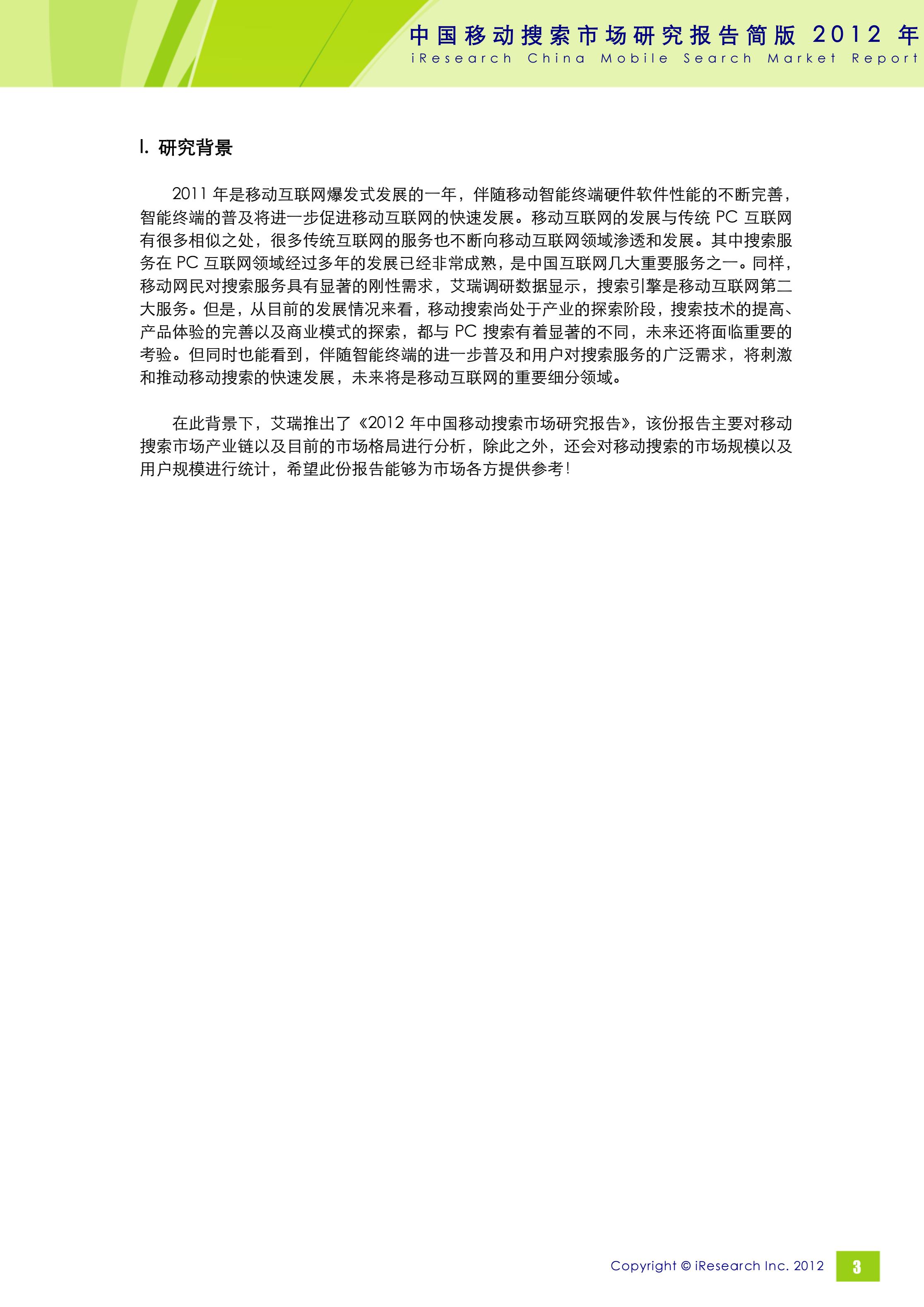 中国移动搜索市场研究报告简版 2012 年
iResearch China Mobile Search Market Report

I. 研究背景

2011 年是移动互联网爆发式发展的一年，伴随移动智能终端硬件软件性能的不断完善，智能终端的普及将进一步促进移动互联网的快速发展。移动互联网的发展与传统 PC 互联网有很多相似之处，很多传统互联网的服务也不断向移动互联网领域渗透和发展。其中搜索服务在 PC 互联网领域经过多年的发展已经非常成熟，是中国互联网几大重要服务之一。同样，移动网民对搜索服务具有显著的刚性需求，艾瑞调研数据显示，搜索引擎是移动互联网第二大服务。但是，从目前的发展情况来看，移动搜索尚处于产业的探索阶段，搜索技术的提高、产品体验的完善以及商业模式的探索，都与 PC 搜索有着显著的不同，未来还将面临重要的考验。但同时也能看到，伴随智能终端的进一步普及和用户对搜索服务的广泛需求，将刺激和推动移动搜索的快速发展，未来将是移动互联网的重要细分领域。

在此背景下，艾瑞推出了《2012 年中国移动搜索市场研究报告》，该份报告主要对移动搜索市场产业链以及目前的市场格局进行分析，除此之外，还会对移动搜索的市场规模以及用户规模进行统计，希望此份报告能够为市场各方提供参考！

Copyright © iResearch Inc. 2012 3